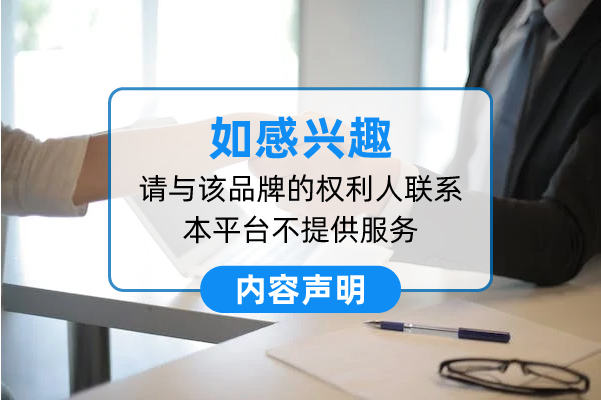 如感兴趣

请与该品牌的权利人联系
本平台不提供服务

内容声明